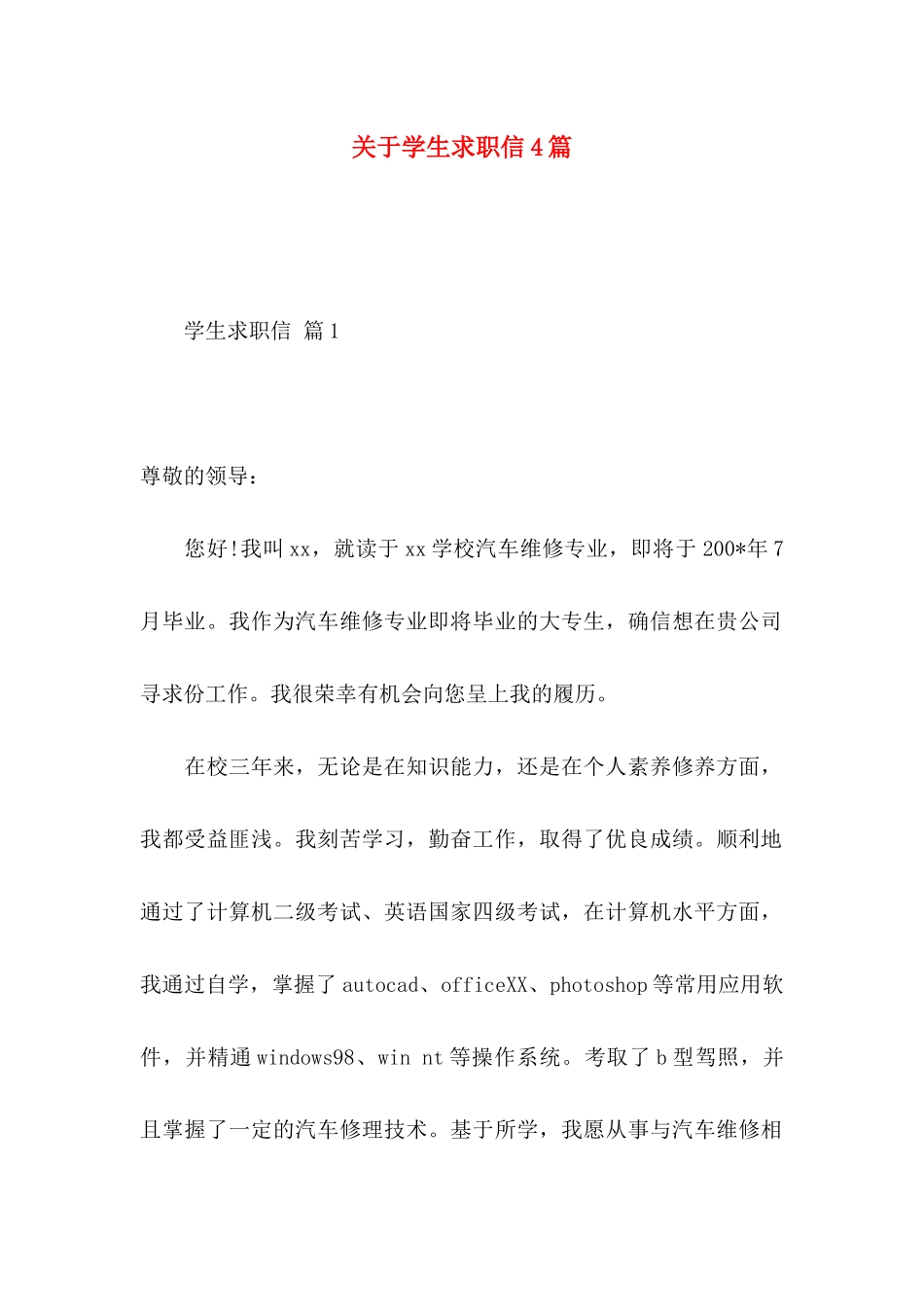 关于学生求职信4篇

学生求职信 篇1

尊敬的领导：

您好!我叫xx，就读于xx学校汽车维修专业，即将于200*年7月毕业。我作为汽车维修专业即将毕业的大专生，确信想在贵公司寻求份工作。我很荣幸有机会向您呈上我的履历。

在校三年来，无论是在知识能力，还是在个人素养修养方面，我都受益匪浅。我刻苦学习，勤奋工作，取得了优良成绩。顺利地通过了计算机二级考试、英语国家四级考试，在计算机水平方面，我通过自学，掌握了autocad、officeXX、photoshop等常用应用软件，并精通windows98、win nt等操作系统。考取了b型驾照，并且掌握了一定的汽车修理技术。基于所学，我愿从事与汽车维修相